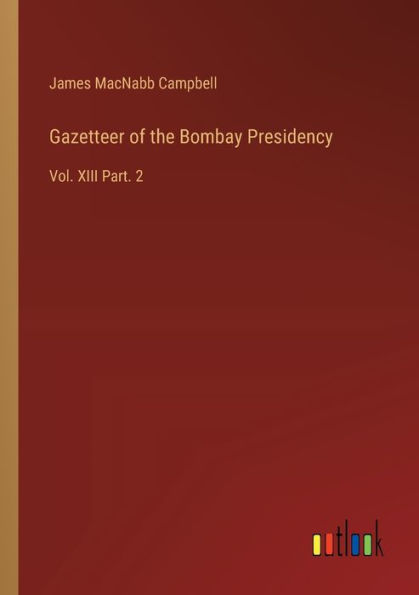 James MacNabb Campbell

Gazetteer of the Bombay Presidency

Vol. XIII Part. 2

outlook